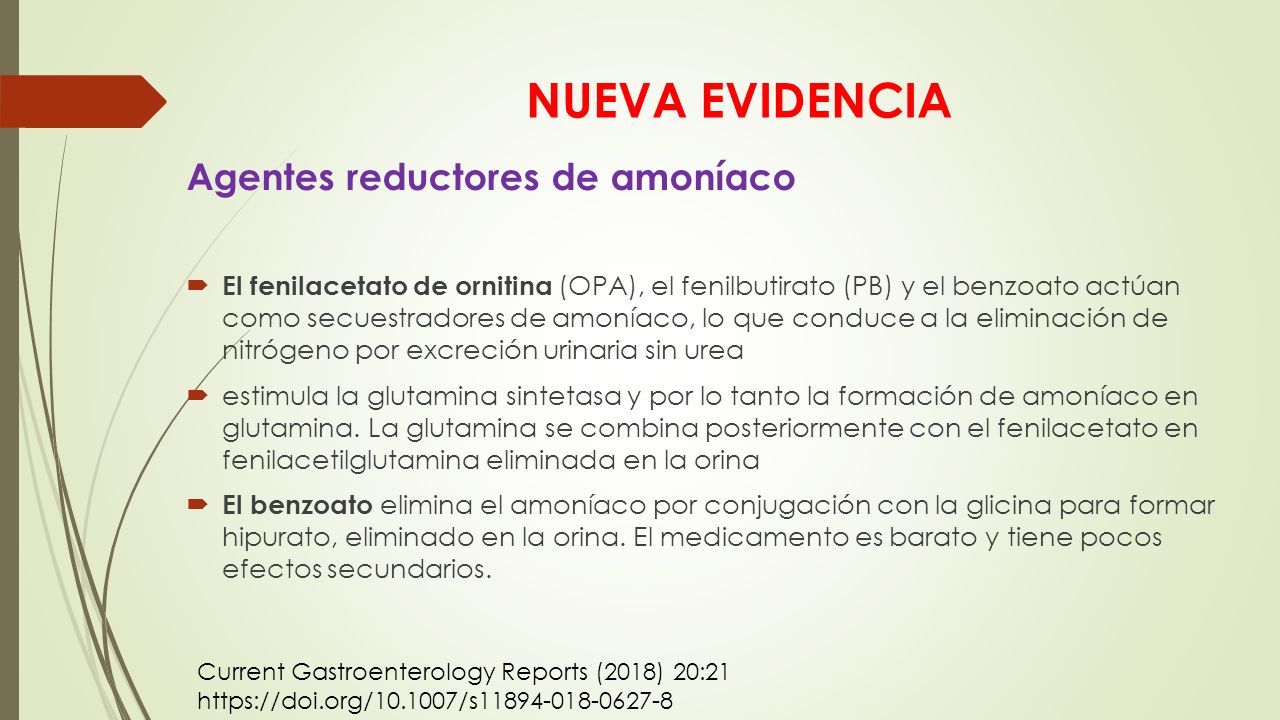 NUEVA EVIDENCIA

Agentes reductores de amoníaco

El fenilacetato de ornitina (OPA), el fenilbutirato (PB) y el benzoato actúan como secuestradores de amoníaco, lo que conduce a la eliminación de nitrógeno por excreción urinaria sin urea

estimula la glutamina sintetasa y por lo tanto la formación de amoníaco en glutamina. La glutamina se combina posteriormente con el fenilacetato en fenilacetilglutamina eliminada en la orina

El benzoato elimina el amoníaco por conjugación con la glicina para formar hipurato, eliminado en la orina. El medicamento es barato y tiene pocos efectos secundarios.

Current Gastroenterology Reports (2018) 20:21
https://doi.org/10.1007/s11894-018-0627-8